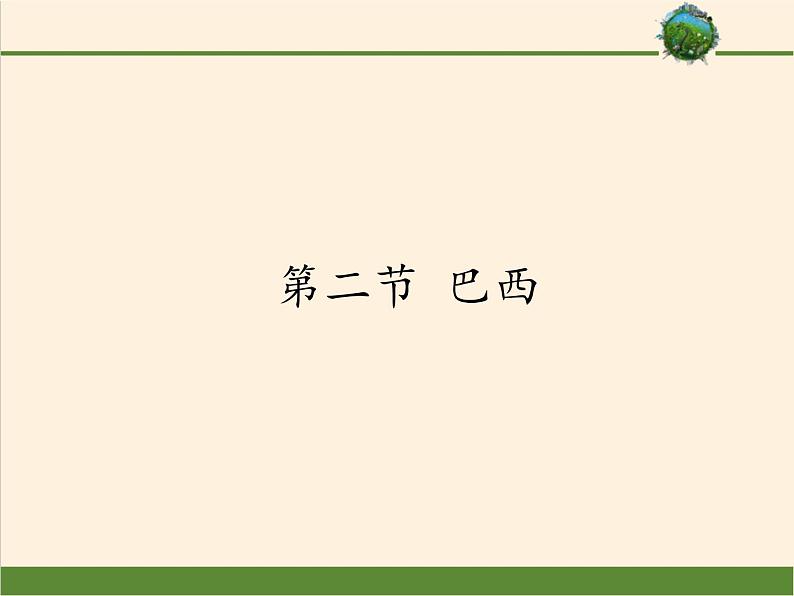 第二节 巴西